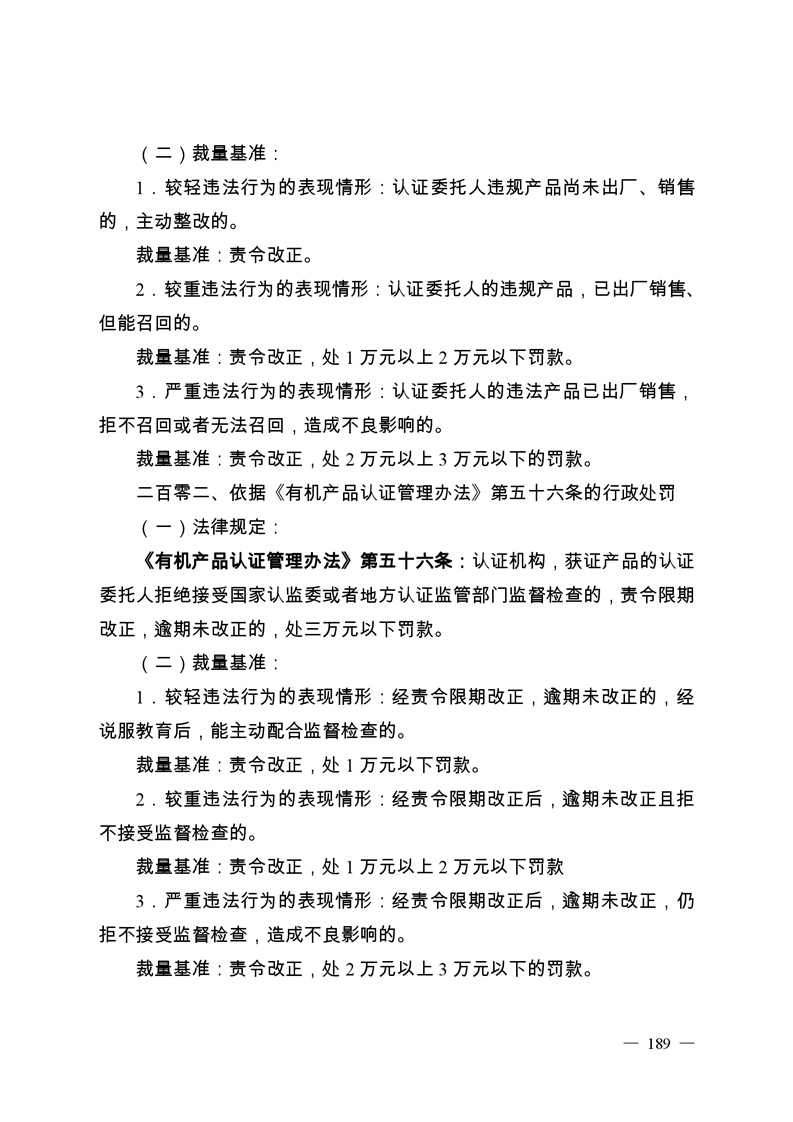 （二）裁量基准：

1．较轻违法行为的表现情形：认证委托人违规产品尚未出厂、销售的，主动整改的。

裁量基准：责令改正。

2．较重违法行为的表现情形：认证委托人的违规产品，已出厂销售、但能召回的。

裁量基准：责令改正，处 1 万元以上 2 万元以下罚款。

3．严重违法行为的表现情形：认证委托人的违法产品已出厂销售，拒不召回或者无法召回，造成不良影响的。

裁量基准：责令改正，处 2 万元以上 3 万元以下的罚款。

二百零二、依据《有机产品认证管理办法》第五十六条的行政处罚

（一）法律规定：

《有机产品认证管理办法》第五十六条：认证机构，获证产品的认证委托人拒绝接受国家认监委或者地方认证监管部门监督检查的，责令限期改正，逾期未改正的，处三万元以下罚款。

（二）裁量基准：

1．较轻违法行为的表现情形：经责令限期改正，逾期未改正的，经说服教育后，能主动配合监督检查的。

裁量基准：责令改正，处 1 万元以下罚款。

2．较重违法行为的表现情形：经责令限期改正后，逾期未改正且拒不接受监督检查的。

裁量基准：责令改正，处 1 万元以上 2 万元以下罚款

3．严重违法行为的表现情形：经责令限期改正后，逾期未改正，仍拒不接受监督检查，造成不良影响的。

裁量基准：责令改正，处 2 万元以上 3 万元以下的罚款。

— 189 —